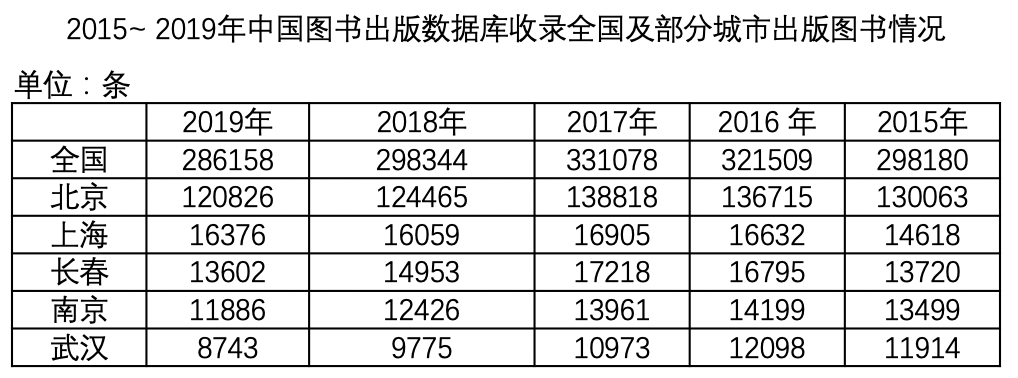 2015~ 2019年中国图书出版数据库收录全国及部分城市出版图书情况

单位：条

| | 2019年 | 2018年 | 2017年 | 2016 年 | 2015年 |
|---|---|---|---|---|---|
| 全国 | 286158 | 298344 | 331078 | 321509 | 298180 |
| 北京 | 120826 | 124465 | 138818 | 136715 | 130063 |
| 上海 | 16376 | 16059 | 16905 | 16632 | 14618 |
| 长春 | 13602 | 14953 | 17218 | 16795 | 13720 |
| 南京 | 11886 | 12426 | 13961 | 14199 | 13499 |
| 武汉 | 8743 | 9775 | 10973 | 12098 | 11914 |